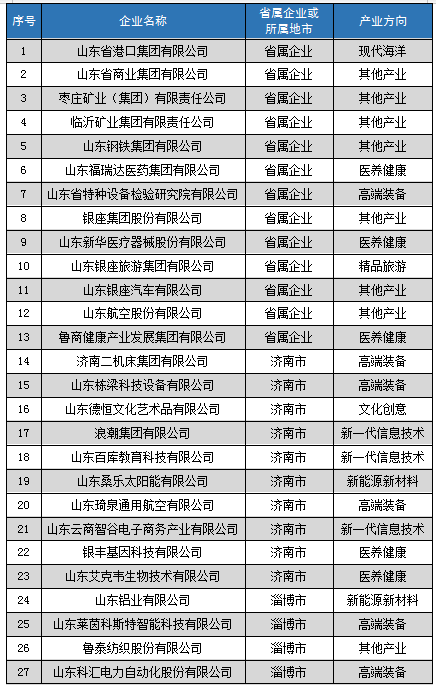 | 序号 | 企业名称 | 省属企业或所属地市 | 产业方向 |
|---|---|---|---|
| 1 | 山东省港口集团有限公司 | 省属企业 | 现代海洋 |
| 2 | 山东省商业集团有限公司 | 省属企业 | 其他产业 |
| 3 | 枣庄矿业（集团）有限责任公司 | 省属企业 | 其他产业 |
| 4 | 临沂矿业集团有限责任公司 | 省属企业 | 其他产业 |
| 5 | 山东钢铁集团有限公司 | 省属企业 | 其他产业 |
| 6 | 山东福瑞达医药集团有限公司 | 省属企业 | 医养健康 |
| 7 | 山东省特种设备检验研究院有限公司 | 省属企业 | 高端装备 |
| 8 | 银座集团股份有限公司 | 省属企业 | 其他产业 |
| 9 | 山东新华医疗器械股份有限公司 | 省属企业 | 医养健康 |
| 10 | 山东银座旅游集团有限公司 | 省属企业 | 精品旅游 |
| 11 | 山东银座汽车有限公司 | 省属企业 | 其他产业 |
| 12 | 山东航空股份有限公司 | 省属企业 | 其他产业 |
| 13 | 鲁商健康产业发展集团有限公司 | 省属企业 | 医养健康 |
| 14 | 济南二机床集团有限公司 | 济南市 | 高端装备 |
| 15 | 山东栋梁科技设备有限公司 | 济南市 | 高端装备 |
| 16 | 山东德恒文化艺术品有限公司 | 济南市 | 文化创意 |
| 17 | 浪潮集团有限公司 | 济南市 | 新一代信息技术 |
| 18 | 山东百库教育科技有限公司 | 济南市 | 新一代信息技术 |
| 19 | 山东桑乐太阳能有限公司 | 济南市 | 新能源新材料 |
| 20 | 山东琦泉通用航空有限公司 | 济南市 | 高端装备 |
| 21 | 山东云商智谷电子商务产业有限公司 | 济南市 | 新一代信息技术 |
| 22 | 银丰基因科技有限公司 | 济南市 | 医养健康 |
| 23 | 山东艾克韦生物技术有限公司 | 济南市 | 医养健康 |
| 24 | 山东铝业有限公司 | 淄博市 | 新能源新材料 |
| 25 | 山东莱茵科斯特智能科技有限公司 | 淄博市 | 高端装备 |
| 26 | 鲁泰纺织股份有限公司 | 淄博市 | 其他产业 |
| 27 | 山东科汇电力自动化股份有限公司 | 淄博市 | 高端装备 |